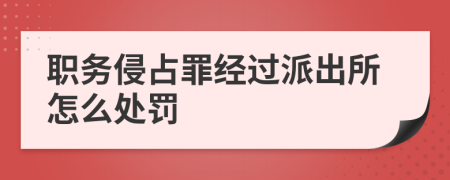 职务侵占罪经过派出所怎么处罚